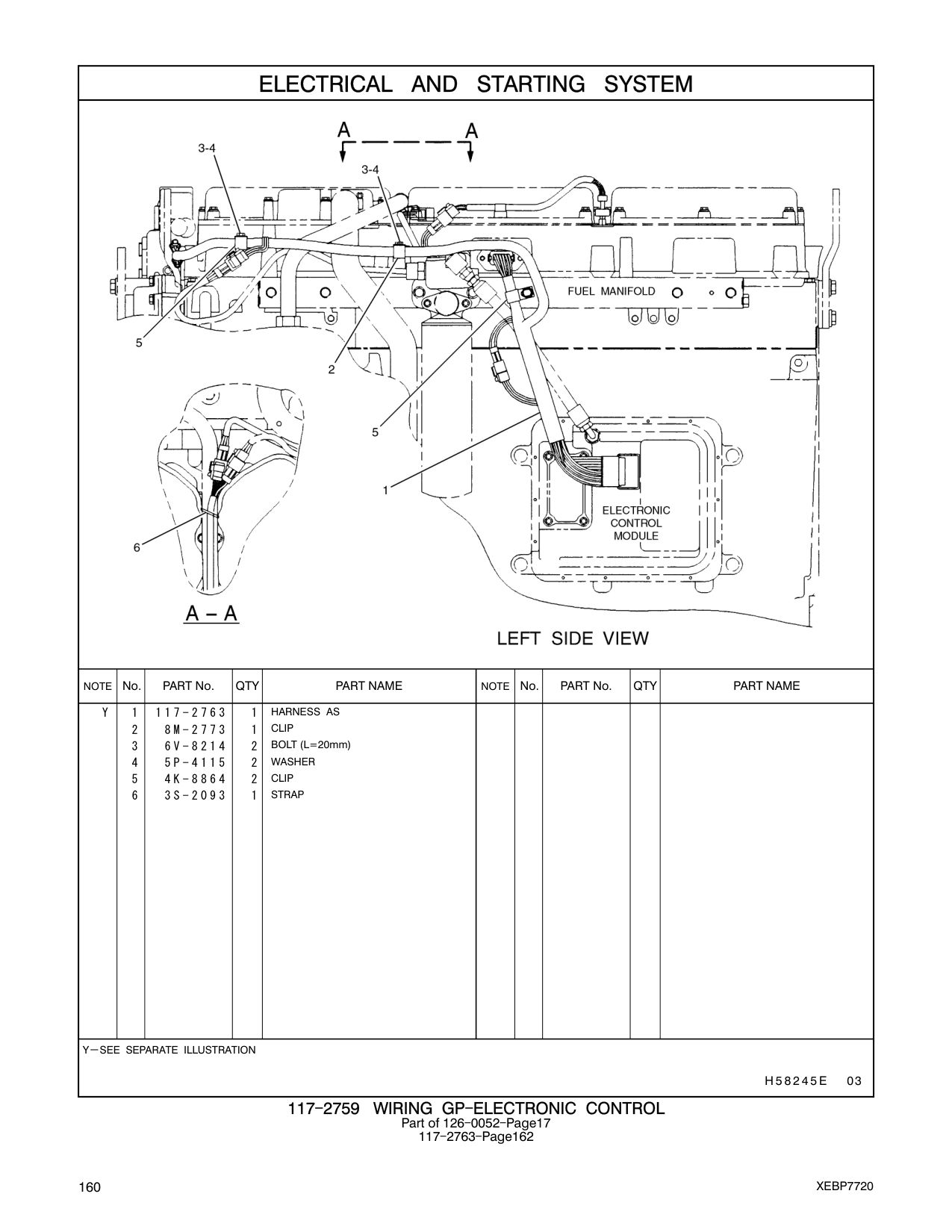 ELECTRICAL AND STARTING SYSTEM

A A

3-4
3-4
FUEL MANIFOLD
5
2
5
1
ELECTRONIC CONTROL MODULE
6
A – A
LEFT SIDE VIEW

| NOTE | No. | PART No. | QTY | PART NAME | NOTE | No. | PART No. | QTY | PART NAME |
|---|---|---|---|---|---|---|---|---|---|
| Y | 1 | 117-2763 | 1 | HARNESS AS | | | | | |
| | 2 | 8M-2773 | 1 | CLIP | | | | | |
| | 3 | 6V-8214 | 2 | BOLT (L=20mm) | | | | | |
| | 4 | 5P-4115 | 2 | WASHER | | | | | |
| | 5 | 4K-8864 | 2 | CLIP | | | | | |
| | 6 | 3S-2093 | 1 | STRAP | | | | | |

Y—SEE SEPARATE ILLUSTRATION

H58245E 03

117-2759 WIRING GP-ELECTRONIC CONTROL
Part of 126-0052-Page17
117-2763-Page162

160

XEBP7720